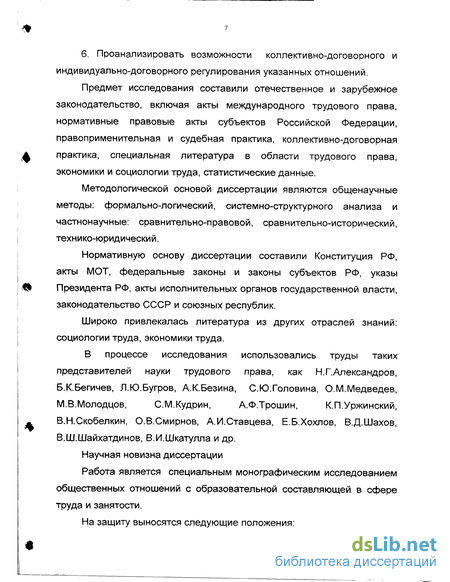 7

6. Проанализировать возможности коллективно-договорного и индивидуально-договорного регулирования указанных отношений.

Предмет исследования составили отечественное и зарубежное законодательство, включая акты международного трудового права, нормативные правовые акты субъектов Российской Федерации, правоприменительная и судебная практика, коллективно-договорная практика, специальная литература в области трудового права, экономики и социологии труда, статистические данные.

Методологической основой диссертации являются общенаучные методы: формально-логический, системно-структурного анализа и частнонаучные: сравнительно-правовой, сравнительно-исторический, технико-юридический.

Нормативную основу диссертации составили Конституция РФ, акты МОТ, федеральные законы и законы субъектов РФ, указы Президента РФ, акты исполнительных органов государственной власти, законодательство СССР и союзных республик.

Широко привлекалась литература из других отраслей знаний: социологии труда, экономики труда.

В процессе исследования использовались труды таких представителей науки трудового права, как Н.Г.Александров, Б.К.Бегичев, Л.Ю.Бугров, А.К.Безина, С.Ю.Головина, О.М.Медведев, М.В.Молодцов, С.М.Кудрин, А.Ф.Трошин, К.П.Уржинский, В.Н.Скобелкин, О.В.Смирнов, А.И.Ставцева, Е.Б.Хохлов, В.Д.Шахов, В.Ш.Шайхатдинов, В.И.Шкатулла и др.

Научная новизна диссертации

Работа является специальным монографическим исследованием общественных отношений с образовательной составляющей в сфере труда и занятости.

На защиту выносятся следующие положения:

dsLib.net
библиотека диссертаций